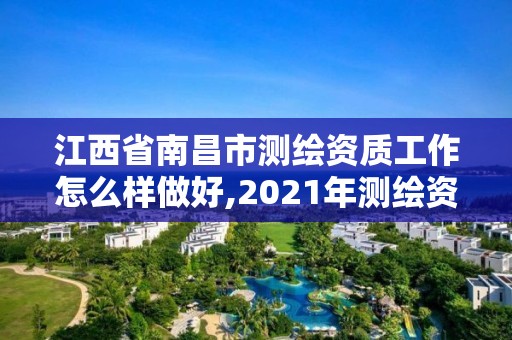 江西省南昌市测绘资质工作怎么样做好,2021年测绘资